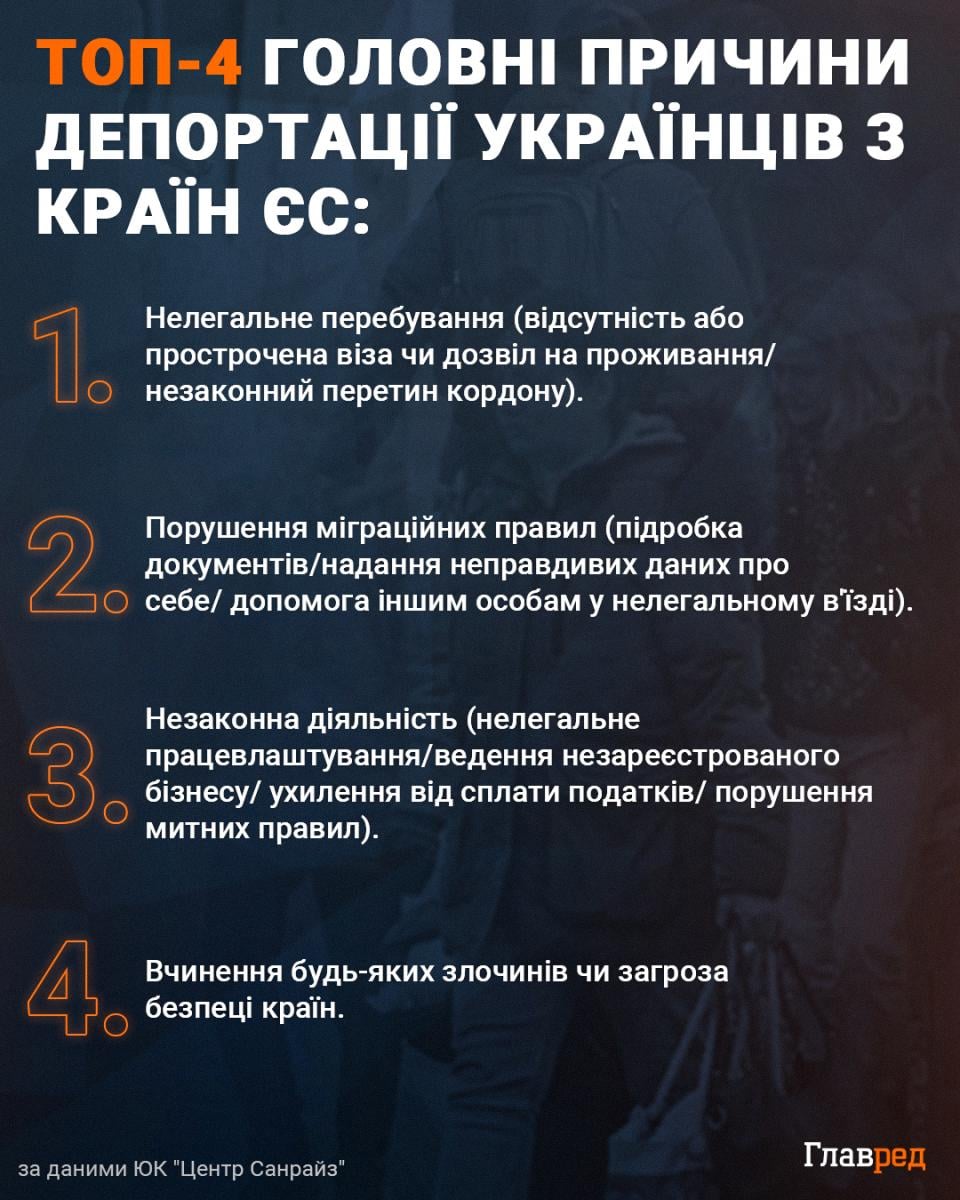 ТОП-4 ГОЛОВНІ ПРИЧИНИ ДЕПОРТАЦІЇ УКРАЇНЦІВ З КРАЇН ЄС:

1. Нелегальне перебування (відсутність або прострочена віза чи дозвіл на проживання/ незаконний перетин кордону).

2. Порушення міграційних правил (підробка документів/надання неправдивих даних про себе/ допомога іншим особам у нелегальному в'їзді).

3. Незаконна діяльність (нелегальне працевлаштування/ведення незареєстрованого бізнесу/ ухилення від сплати податків/ порушення митних правил).

4. Вчинення будь-яких злочинів чи загроза безпеці країн.

за даними ЮК "Центр Санрайз"

Главред